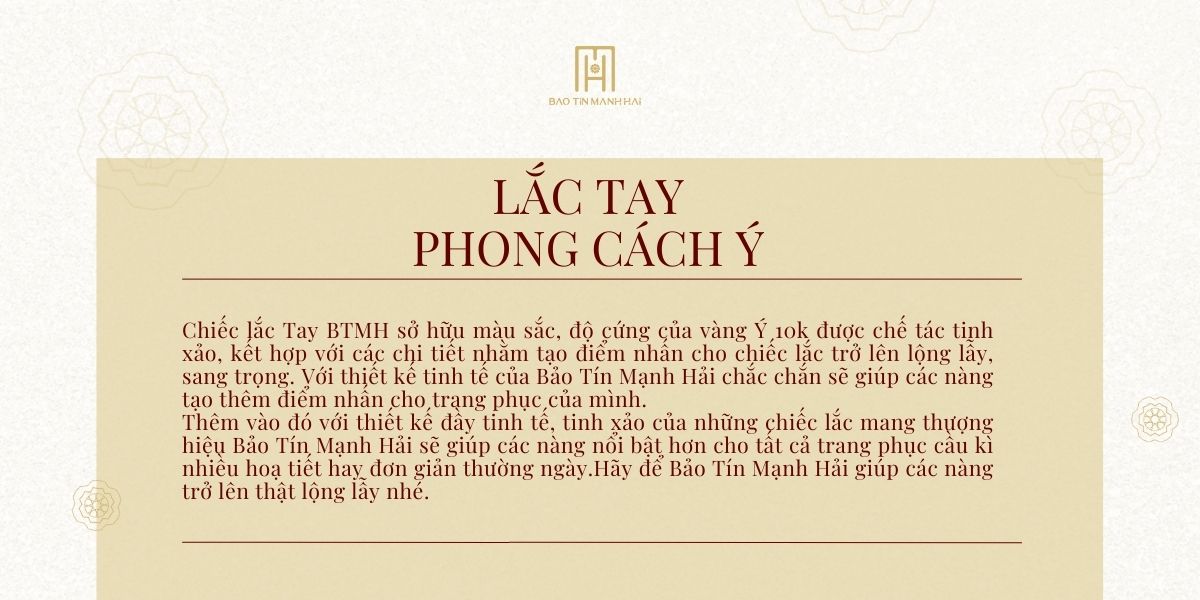 BẢO TÍN MẠNH HẢI

LẮC TAY
PHONG CÁCH Ý

Chiếc lắc Tay BTMH sở hữu màu sắc, độ cứng của vàng Ý 10k được chế tác tinh xảo, kết hợp với các chi tiết nhằm tạo điểm nhấn cho chiếc lắc trở lên lộng lẫy, sang trọng. Với thiết kế tinh tế của Bảo Tín Mạnh Hải chắc chắn sẽ giúp các nàng tạo thêm điểm nhấn cho trang phục của mình.
Thêm vào đó với thiết kế đầy tinh tế, tinh xảo của những chiếc lắc mang thượng hiệu Bảo Tín Mạnh Hải sẽ giúp các nàng nổi bật hơn cho tất cả trang phục cầu kì nhiều hoạ tiết hay đơn giản thường ngày.Hãy để Bảo Tín Mạnh Hải giúp các nàng trở lên thật lộng lẫy nhé.